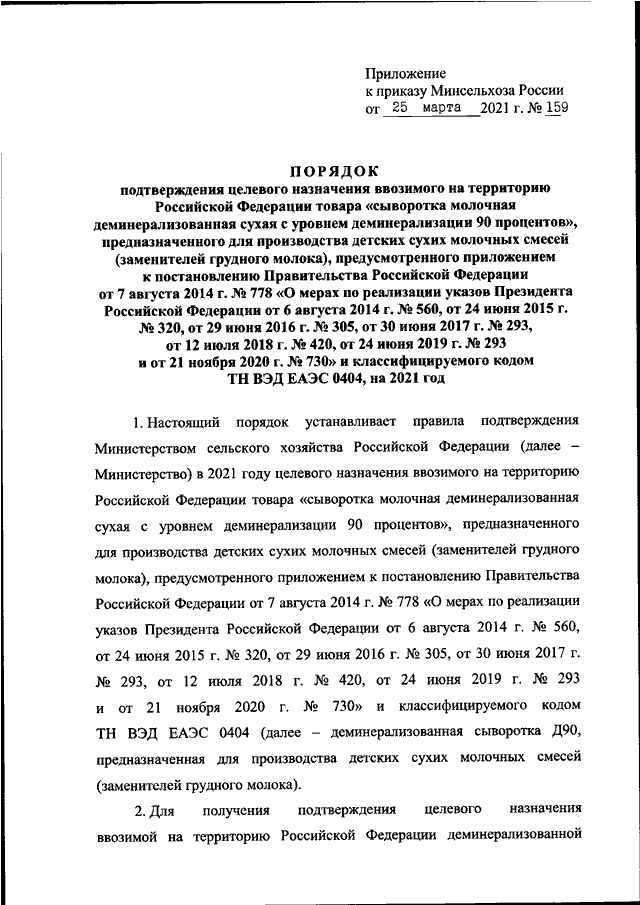 Приложение
к приказу Минсельхоза России
от 25 марта 2021 г. № 159

ПОРЯДОК
подтверждения целевого назначения ввозимого на территорию Российской Федерации товара «сыворотка молочная деминерализованная сухая с уровнем деминерализации 90 процентов», предназначенного для производства детских сухих молочных смесей (заменителей грудного молока), предусмотренного приложением к постановлению Правительства Российской Федерации от 7 августа 2014 г. № 778 «О мерах по реализации указов Президента Российской Федерации от 6 августа 2014 г. № 560, от 24 июня 2015 г. № 320, от 29 июня 2016 г. № 305, от 30 июня 2017 г. № 293, от 12 июля 2018 г. № 420, от 24 июня 2019 г. № 293 и от 21 ноября 2020 г. № 730» и классифицируемого кодом ТН ВЭД ЕАЭС 0404, на 2021 год

1. Настоящий порядок устанавливает правила подтверждения Министерством сельского хозяйства Российской Федерации (далее – Министерство) в 2021 году целевого назначения ввозимого на территорию Российской Федерации товара «сыворотка молочная деминерализованная сухая с уровнем деминерализации 90 процентов», предназначенного для производства детских сухих молочных смесей (заменителей грудного молока), предусмотренного приложением к постановлению Правительства Российской Федерации от 7 августа 2014 г. № 778 «О мерах по реализации указов Президента Российской Федерации от 6 августа 2014 г. № 560, от 24 июня 2015 г. № 320, от 29 июня 2016 г. № 305, от 30 июня 2017 г. № 293, от 12 июля 2018 г. № 420, от 24 июня 2019 г. № 293 и от 21 ноября 2020 г. № 730» и классифицируемого кодом ТН ВЭД ЕАЭС 0404 (далее – деминерализованная сыворотка Д90, предназначенная для производства детских сухих молочных смесей (заменителей грудного молока).

2. Для получения подтверждения целевого назначения ввозимой на территорию Российской Федерации деминерализованной